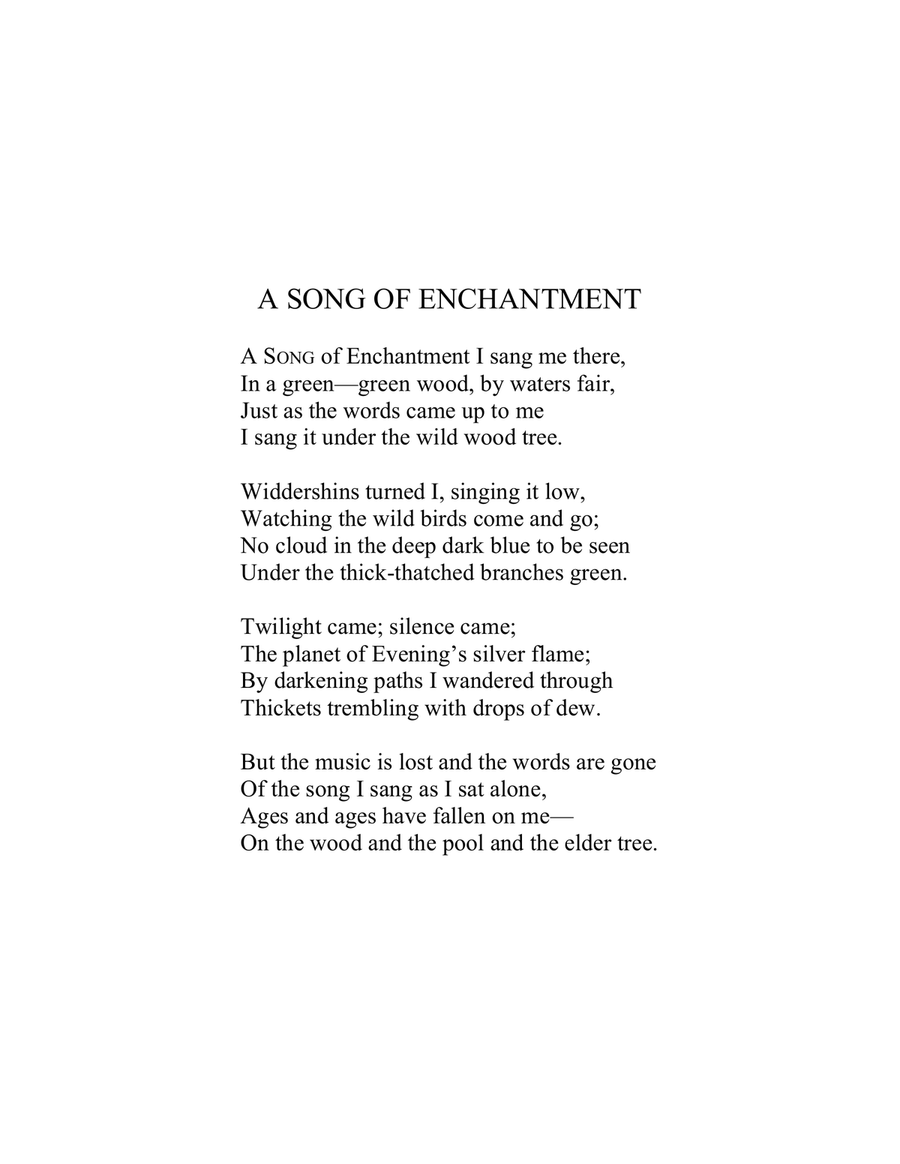 A SONG OF ENCHANTMENT

A SONG of Enchantment I sang me there,
In a green—green wood, by waters fair,
Just as the words came up to me
I sang it under the wild wood tree.

Widdershins turned I, singing it low,
Watching the wild birds come and go;
No cloud in the deep dark blue to be seen
Under the thick-thatched branches green.

Twilight came; silence came;
The planet of Evening's silver flame;
By darkening paths I wandered through
Thickets trembling with drops of dew.

But the music is lost and the words are gone
Of the song I sang as I sat alone,
Ages and ages have fallen on me—
On the wood and the pool and the elder tree.